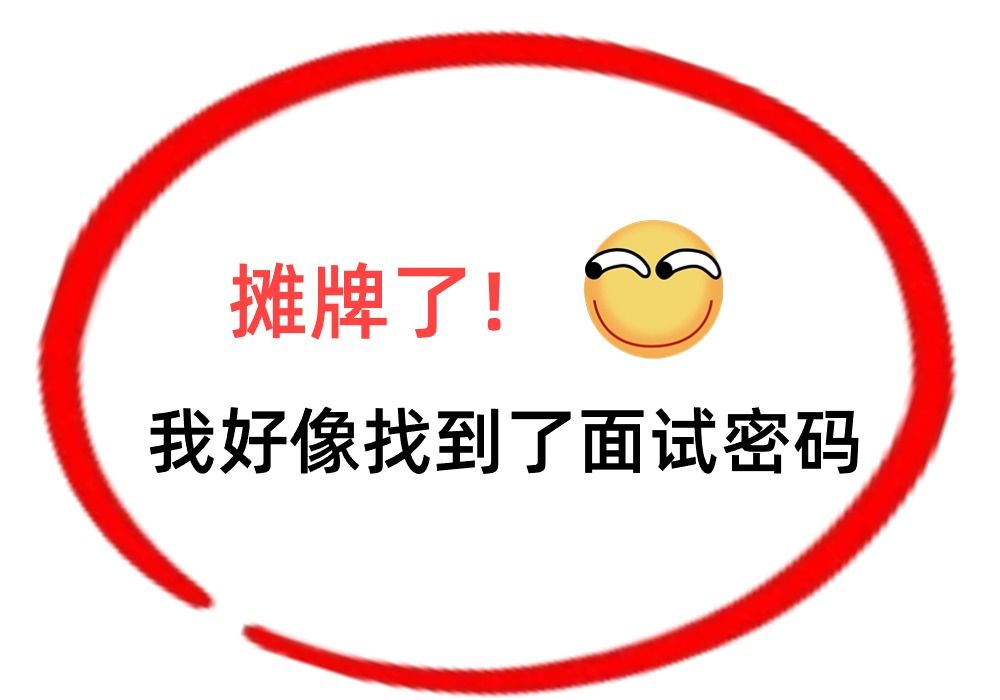 摊牌了！

我好像找到了面试密码